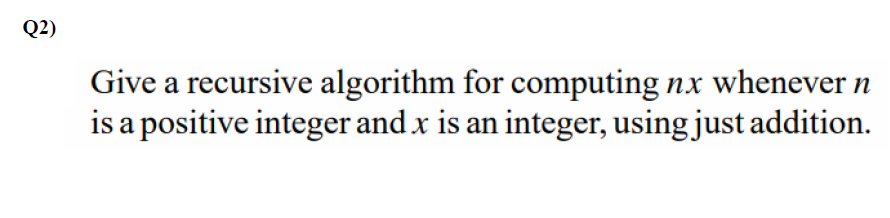 Q2)

Give a recursive algorithm for computing $nx$ whenever $n$ is a positive integer and $x$ is an integer, using just addition.